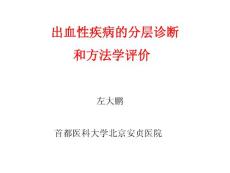 出血性疾病的分层诊断
和方法学评价

左大鹏

首都医科大学北京安贞医院